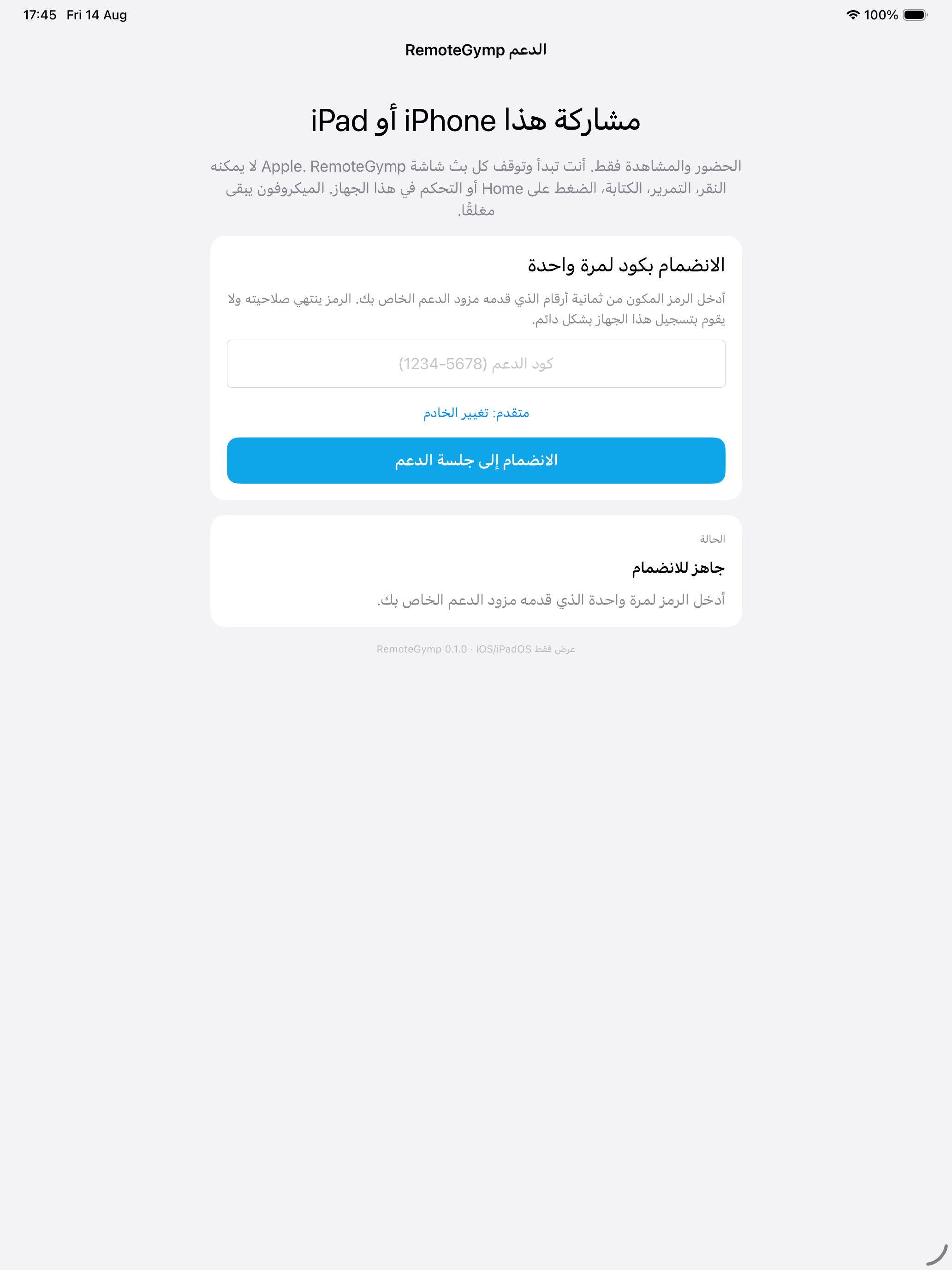 17:45 Fri 14 Aug

100%

الدعم RemoteGymp

مشاركة هذا iPhone أو iPad

الحضور والمشاهدة فقط. أنت تبدأ وتوقف كل بث شاشة Apple. RemoteGymp لا يمكنه النقر، التمرير، الكتابة، الضغط على Home أو التحكم في هذا الجهاز. الميكروفون يبقى مغلقًا.

الانضمام بكود لمرة واحدة

أدخل الرمز المكون من ثمانية أرقام الذي قدمه مزود الدعم الخاص بك. الرمز ينتهي صلاحيته ولا يقوم بتسجيل هذا الجهاز بشكل دائم.

كود الدعم (1234-5678)

متقدم: تغيير الخادم

الانضمام إلى جلسة الدعم

الحالة

جاهز للانضمام

أدخل الرمز لمرة واحدة الذي قدمه مزود الدعم الخاص بك.

RemoteGymp 0.1.0 · iOS/iPadOS عرض فقط